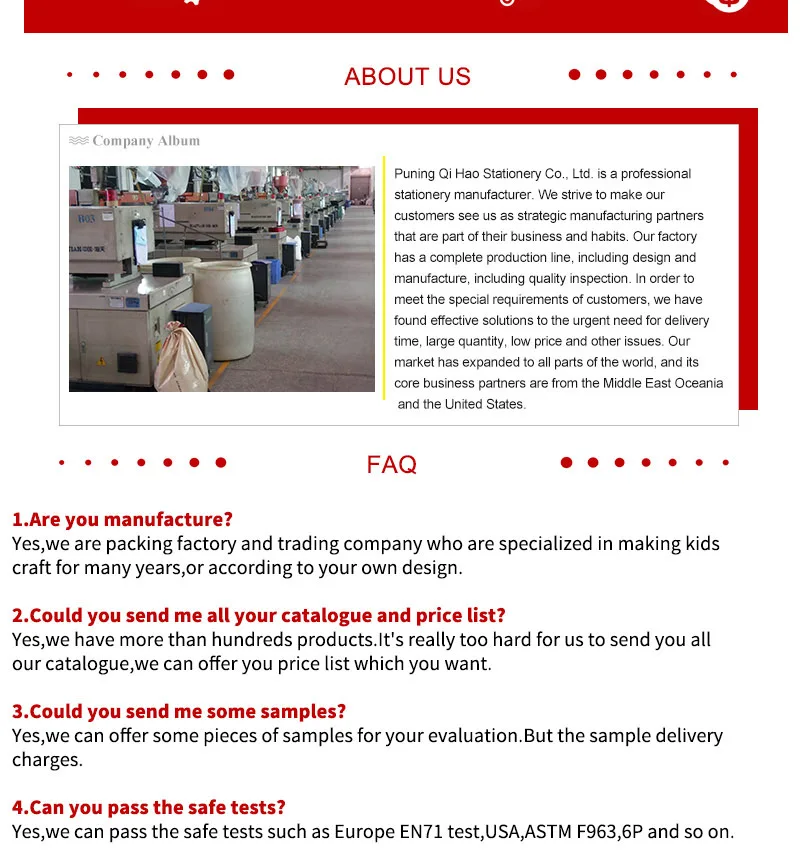 ABOUT US

Company Album

Puning Qi Hao Stationery Co., Ltd. is a professional stationery manufacturer. We strive to make our customers see us as strategic manufacturing partners that are part of their business and habits. Our factory has a complete production line, including design and manufacture, including quality inspection. In order to meet the special requirements of customers, we have found effective solutions to the urgent need for delivery time, large quantity, low price and other issues. Our market has expanded to all parts of the world, and its core business partners are from the Middle East Oceania and the United States.

FAQ

1.Are you manufacture?
Yes,we are packing factory and trading company who are specialized in making kids craft for many years,or according to your own design.

2.Could you send me all your catalogue and price list?
Yes,we have more than hundreds products.It's really too hard for us to send you all our catalogue,we can offer you price list which you want.

3.Could you send me some samples?
Yes,we can offer some pieces of samples for your evaluation.But the sample delivery charges.

4.Can you pass the safe tests?
Yes,we can pass the safe tests such as Europe EN71 test,USA,ASTM F963,6P and so on.